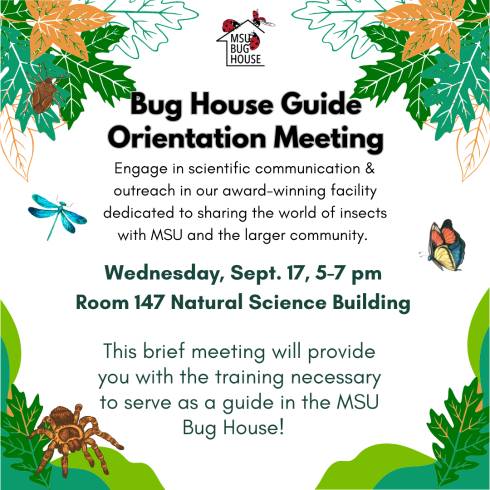 MSU
BUG
HOUSE

Bug House Guide
Orientation Meeting

Engage in scientific communication & outreach in our award-winning facility dedicated to sharing the world of insects with MSU and the larger community.

Wednesday, Sept. 17, 5-7 pm
Room 147 Natural Science Building

This brief meeting will provide you with the training necessary to serve as a guide in the MSU Bug House!